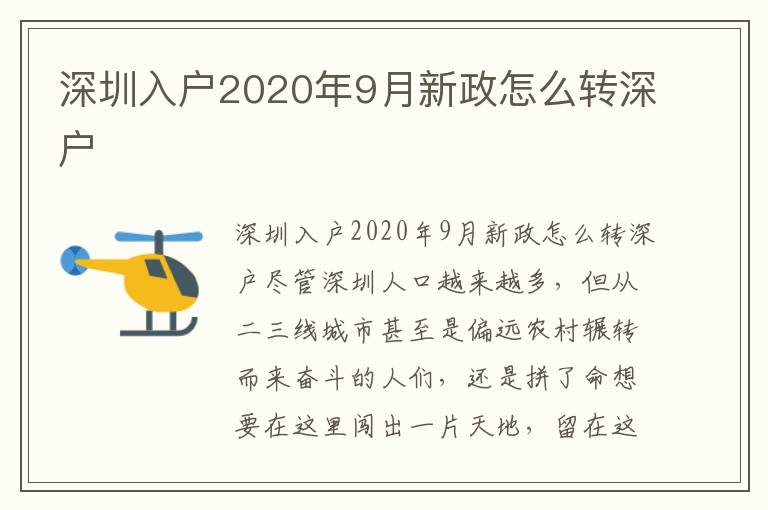 深圳入户2020年9月新政怎么转深户

深圳入户2020年9月新政怎么转深户尽管深圳人口越来越多，但从二三线城市甚至是偏远农村辗转而来奋斗的人们，还是拼了命想要在这里闯出一片天地，留在这